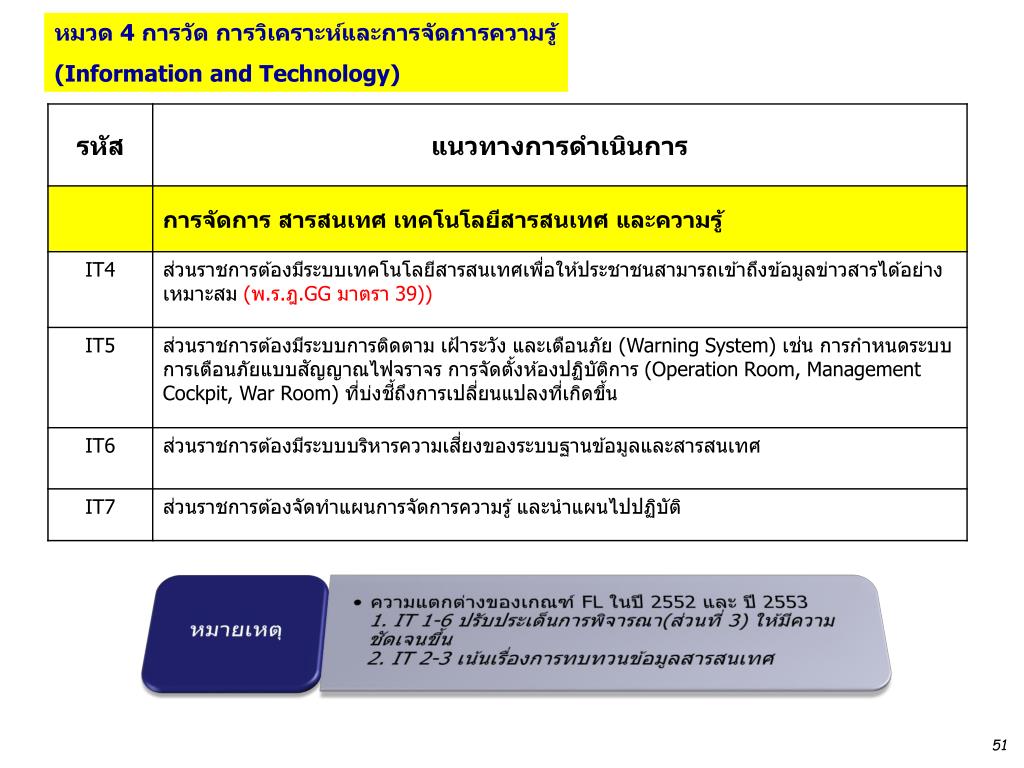 หมวด 4 การวัด การวิเคราะห์และการจัดการความรู้
(Information and Technology)

| รหัส | แนวทางการดำเนินการ |
|---|---|
| | การจัดการ สารสนเทศ เทคโนโลยีสารสนเทศ และความรู้ |
| IT4 | ส่วนราชการต้องมีระบบเทคโนโลยีสารสนเทศเพื่อให้ประชาชนสามารถเข้าถึงข้อมูลข่าวสารได้อย่างเหมาะสม (พ.ร.ฎ.GG มาตรา 39)) |
| IT5 | ส่วนราชการต้องมีระบบการติดตาม เฝ้าระวัง และเตือนภัย (Warning System) เช่น การกำหนดระบบการเตือนภัยแบบสัญญาณไฟจราจร การจัดตั้งห้องปฏิบัติการ (Operation Room, Management Cockpit, War Room) ที่บ่งชี้ถึงการเปลี่ยนแปลงที่เกิดขึ้น |
| IT6 | ส่วนราชการต้องมีระบบบริหารความเสี่ยงของระบบฐานข้อมูลและสารสนเทศ |
| IT7 | ส่วนราชการต้องจัดทำแผนการจัดการความรู้ และนำแผนไปปฏิบัติ |

หมายเหตุ

• ความแตกต่างของเกณฑ์ FL ในปี 2552 และ ปี 2553
1. IT 1-6 ปรับประเด็นการพิจารณา(ส่วนที่ 3) ให้มีความชัดเจนขึ้น
2. IT 2-3 เน้นเรื่องการทบทวนข้อมูลสารสนเทศ

51